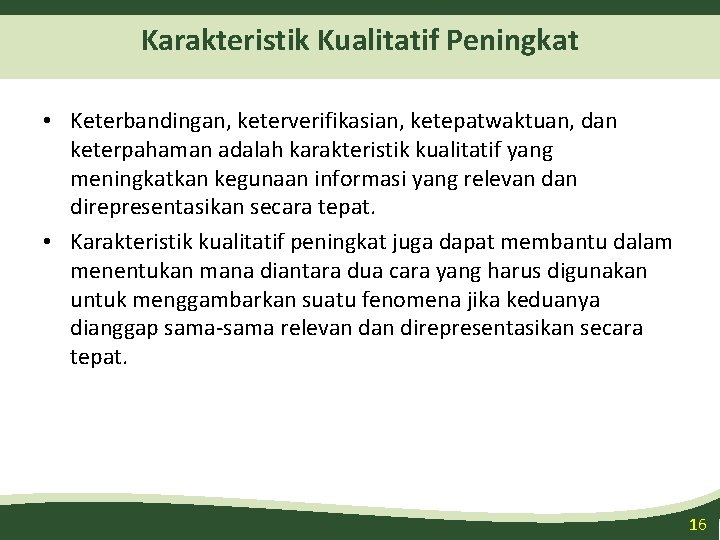 Karakteristik Kualitatif Peningkat

• Keterbandingan, keterverifikasian, ketepatwaktuan, dan keterpahaman adalah karakteristik kualitatif yang meningkatkan kegunaan informasi yang relevan dan direpresentasikan secara tepat.

• Karakteristik kualitatif peningkat juga dapat membantu dalam menentukan mana diantara dua cara yang harus digunakan untuk menggambarkan suatu fenomena jika keduanya dianggap sama-sama relevan dan direpresentasikan secara tepat.

16